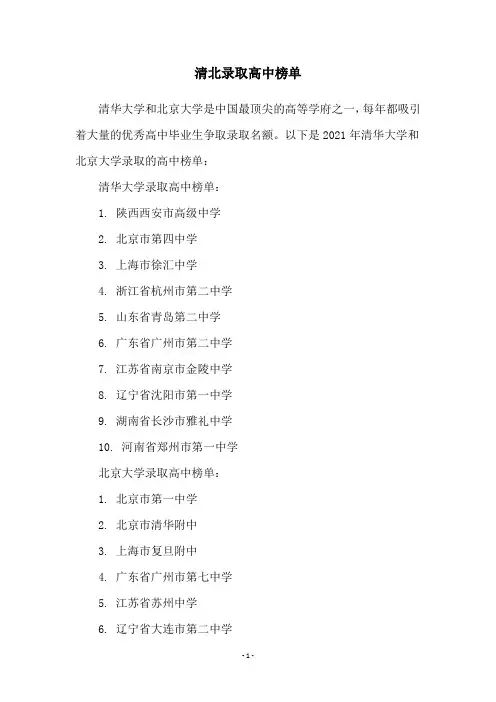 清北录取高中榜单

清华大学和北京大学是中国最顶尖的高等学府之一，每年都吸引着大量的优秀高中毕业生争取录取名额。以下是 2021 年清华大学和北京大学录取的高中榜单：

清华大学录取高中榜单：

1. 陕西西安市高级中学
2. 北京市第四中学
3. 上海市徐汇中学
4. 浙江省杭州市第二中学
5. 山东省青岛第二中学
6. 广东省广州市第二中学
7. 江苏省南京市金陵中学
8. 辽宁省沈阳市第一中学
9. 湖南省长沙市雅礼中学
10. 河南省郑州市第一中学

北京大学录取高中榜单：

1. 北京市第一中学
2. 北京市清华附中
3. 上海市复旦附中
4. 广东省广州市第七中学
5. 江苏省苏州中学
6. 辽宁省大连市第二中学

- 1 -